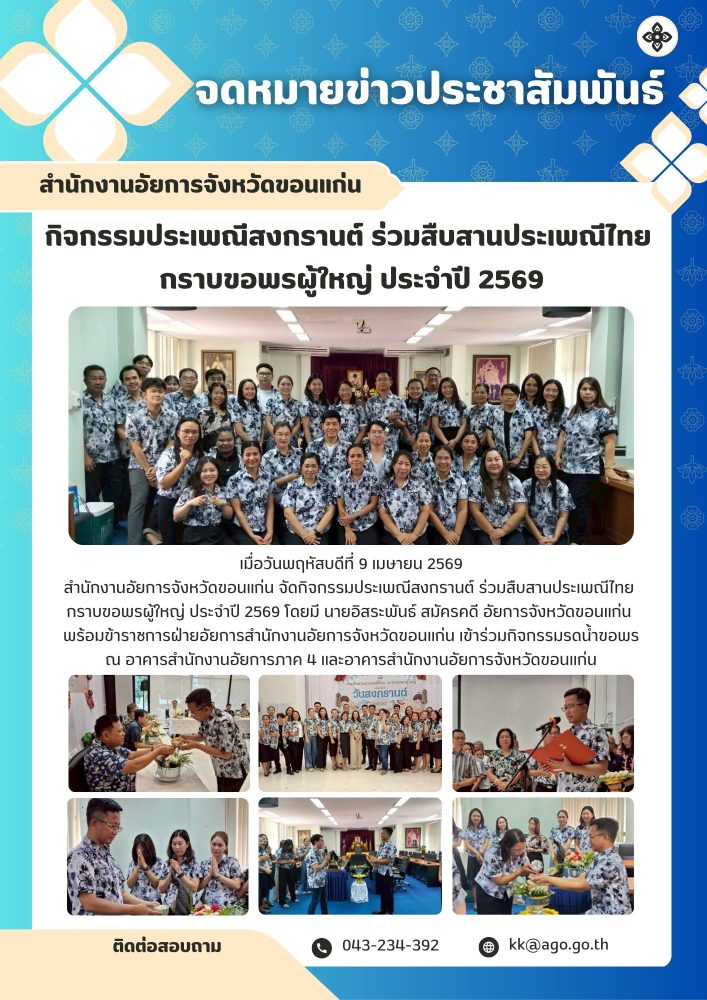 จดหมายข่าวประชาสัมพันธ์

สำนักงานอัยการจังหวัดขอนแก่น

กิจกรรมประเพณีสงกรานต์ ร่วมสืบสานประเพณีไทย กราบขอพรผู้ใหญ่ ประจำปี 2569

เมื่อวันพฤหัสบดีที่ 9 เมษายน 2569 สำนักงานอัยการจังหวัดขอนแก่น จัดกิจกรรมประเพณีสงกรานต์ ร่วมสืบสานประเพณีไทย กราบขอพรผู้ใหญ่ ประจำปี 2569 โดยมี นายอิสระพันธ์ สมัครคดี อัยการจังหวัดขอนแก่น พร้อมข้าราชการฝ่ายอัยการสำนักงานอัยการจังหวัดขอนแก่น เข้าร่วมกิจกรรมรดน้ำขอพร ณ อาคารสำนักงานอัยการภาค 4 และอาคารสำนักงานอัยการจังหวัดขอนแก่น

วันสงกรานต์

ติดต่อสอบถาม

043-234-392

kk@ago.go.th